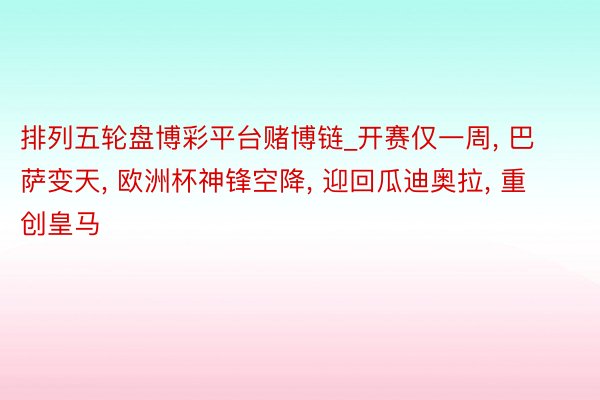 排列五轮盘博彩平台赌博链_开赛仅一周, 巴萨变天, 欧洲杯神锋空降, 迎回瓜迪奥拉, 重创皇马